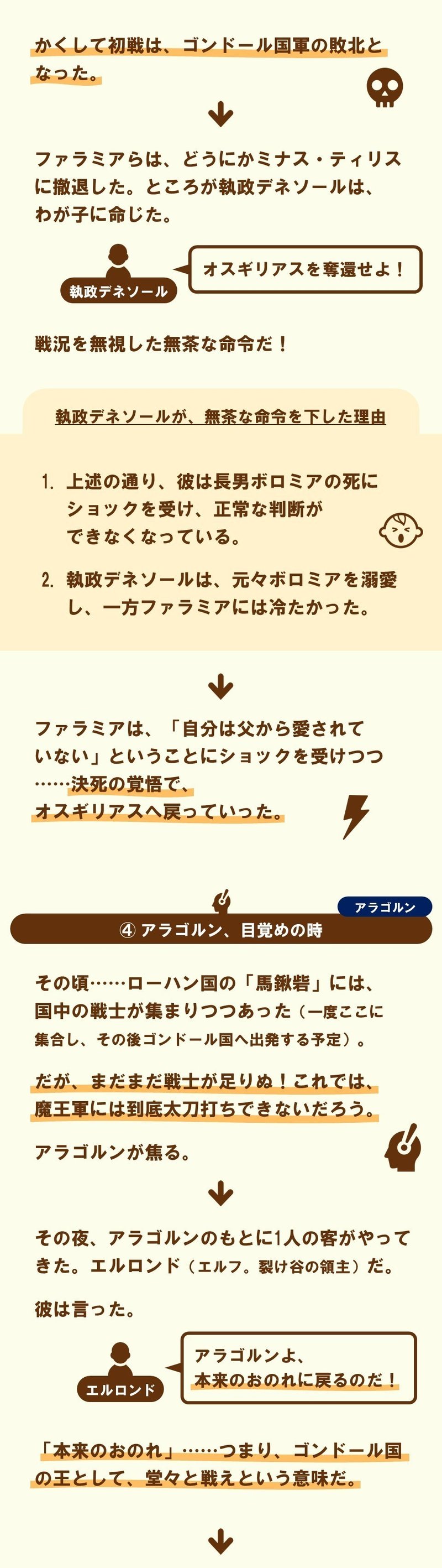 かくして初戦は、ゴンドール国軍の敗北となった。

ファラミアらは、どうにかミナス・ティリスに撤退した。ところが執政デネソールは、わが子に命じた。

執政デネソール

オスギリアスを奪還せよ！

戦況を無視した無茶な命令だ！

執政デネソールが、無茶な命令を下した理由

1. 上述の通り、彼は長男ボロミアの死にショックを受け、正常な判断ができなくなっている。

2. 執政デネソールは、元々ボロミアを溺愛し、一方ファラミアには冷たかった。

ファラミアは、「自分は父から愛されていない」ということにショックを受けつつ……決死の覚悟で、オスギリアスへ戻っていった。

アラゴルン

④ アラゴルン、目覚めの時

その頃……ローハン国の「馬鍬砦」には、国中の戦士が集まりつつあった（一度ここに集合し、その後ゴンドール国へ出発する予定）。

だが、まだまだ戦士が足りぬ！これでは、魔王軍には到底太刀打ちできないだろう。

アラゴルンが焦る。

その夜、アラゴルンのもとに1人の客がやってきた。エルロンド（エルフ。裂け谷の領主）だ。

彼は言った。

エルロンド

アラゴルンよ、本来のおのれに戻るのだ！

「本来のおのれ」……つまり、ゴンドール国の王として、堂々と戦えという意味だ。